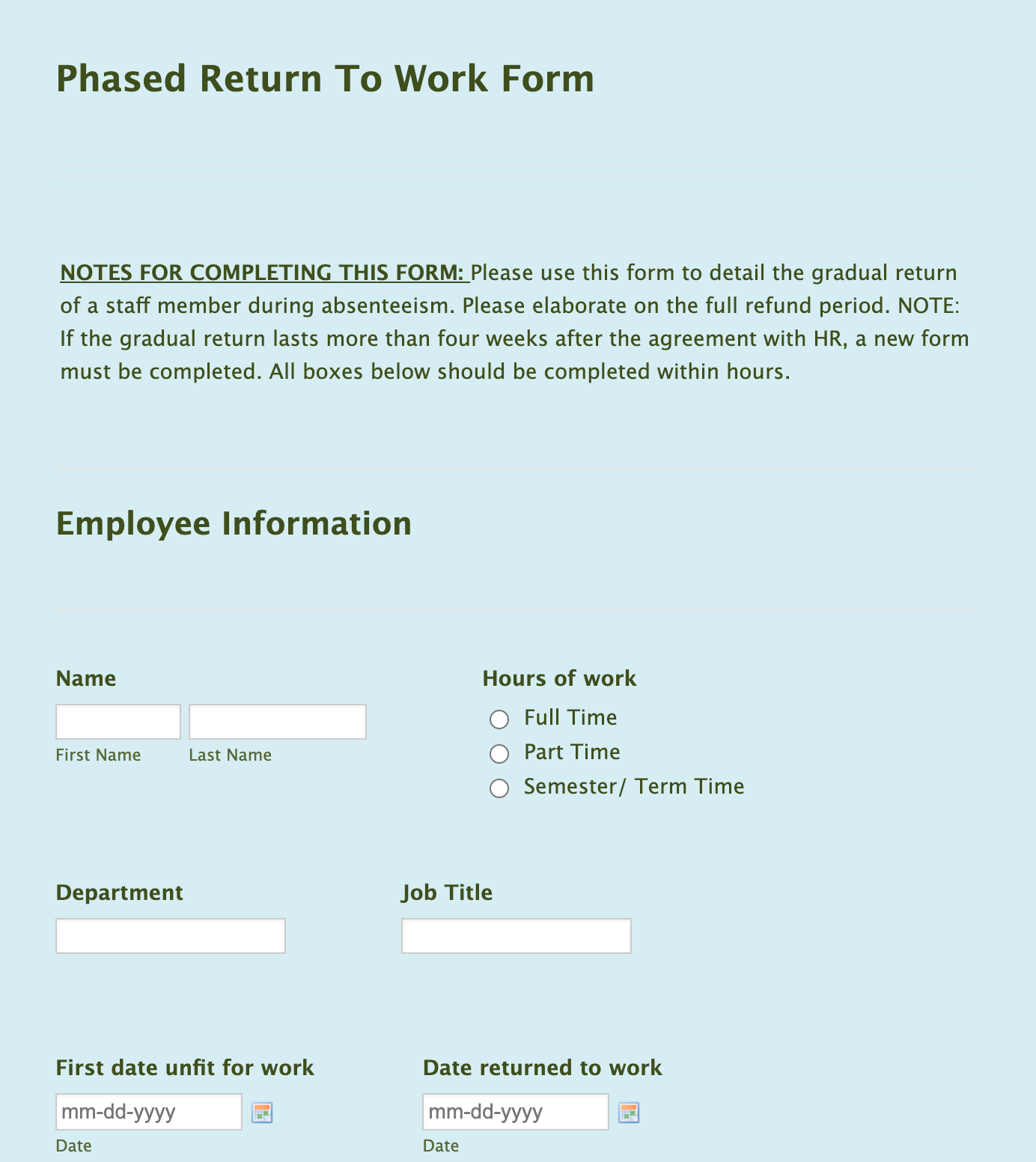 Phased Return To Work Form

NOTES FOR COMPLETING THIS FORM: Please use this form to detail the gradual return of a staff member during absenteeism. Please elaborate on the full refund period. NOTE: If the gradual return lasts more than four weeks after the agreement with HR, a new form must be completed. All boxes below should be completed within hours.

Employee Information

Name

First Name Last Name

Hours of work

Full Time

Part Time

Semester/ Term Time

Department

Job Title

First date unfit for work

mm-dd-yyyy

Date

Date returned to work

mm-dd-yyyy

Date